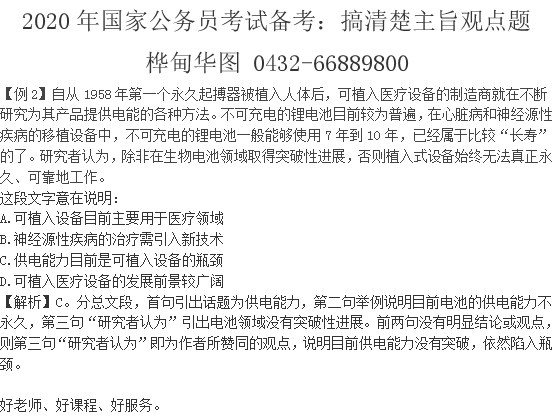 2020 年国家公务员考试备考：搞清楚主旨观点题

桦甸华图 0432-66889800

【例 2】自从 1958 年第一个永久起搏器被植入人体后，可植入医疗设备的制造商就在不断研究为其产品提供电能的各种方法。不可充电的锂电池目前较为普遍，在心脏病和神经源性疾病的移植设备中，不可充电的锂电池一般能够使用 7 年到 10 年，已经属于比较“长寿”的了。研究者认为，除非在生物电池领域取得突破性进展，否则植入式设备始终无法真正永久、可靠地工作。

这段文字意在说明：

A.可植入设备目前主要用于医疗领域

B.神经源性疾病的治疗需引入新技术

C.供电能力目前是可植入设备的瓶颈

D.可植入医疗设备的发展前景较广阔

【解析】C。分总文段，首句引出话题为供电能力，第二句举例说明目前电池的供电能力不永久，第三句“研究者认为”引出电池领域没有突破性进展。前两句没有明显结论或观点，则第三句“研究者认为”即为作者所赞同的观点，说明目前供电能力没有突破，依然陷入瓶颈。

好老师、好课程、好服务。